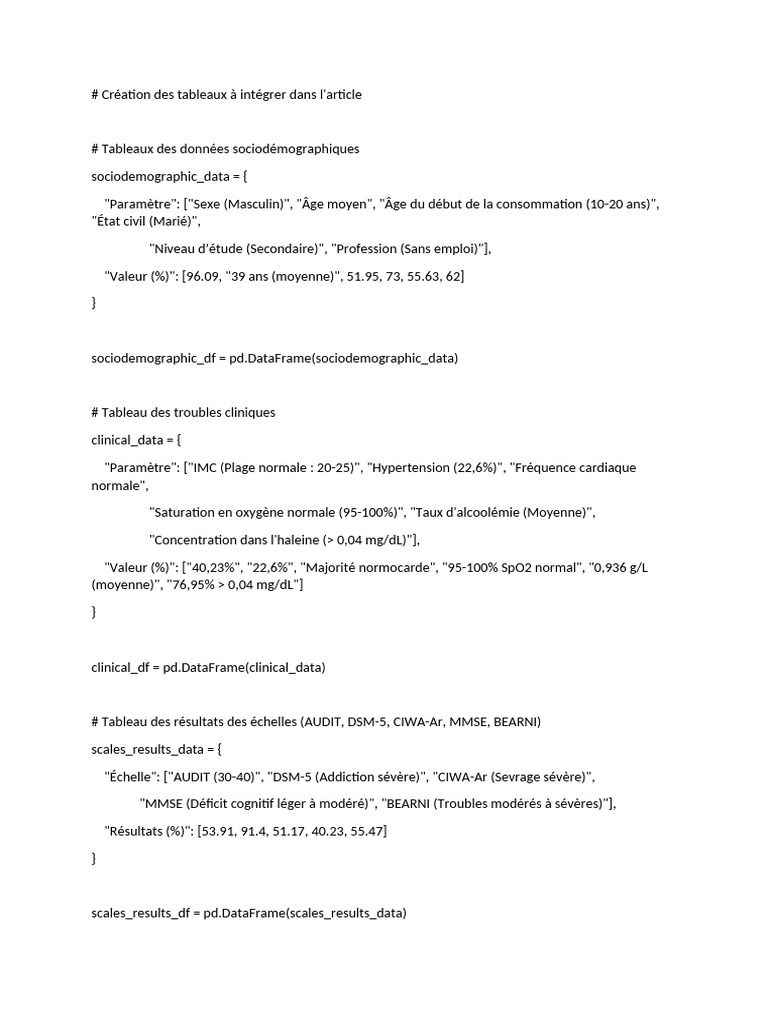 # Création des tableaux à intégrer dans l'article

# Tableaux des données sociodémographiques

sociodemographic_data = {

"Paramètre": ["Sexe (Masculin)", "Âge moyen", "Âge du début de la consommation (10-20 ans)", "État civil (Marié)",

"Niveau d'étude (Secondaire)", "Profession (Sans emploi)"],

"Valeur (%)": [96.09, "39 ans (moyenne)", 51.95, 73, 55.63, 62]

}

sociodemographic_df = pd.DataFrame(sociodemographic_data)

# Tableau des troubles cliniques

clinical_data = {

"Paramètre": ["IMC (Plage normale : 20-25)", "Hypertension (22,6%)", "Fréquence cardiaque normale",

"Saturation en oxygène normale (95-100%)", "Taux d'alcoolémie (Moyenne)",

"Concentration dans l'haleine (> 0,04 mg/dL)"],

"Valeur (%)": ["40,23%", "22,6%", "Majorité normocarde", "95-100% SpO2 normal", "0,936 g/L (moyenne)", "76,95% > 0,04 mg/dL"]

}

clinical_df = pd.DataFrame(clinical_data)

# Tableau des résultats des échelles (AUDIT, DSM-5, CIWA-Ar, MMSE, BEARNI)

scales_results_data = {

"Échelle": ["AUDIT (30-40)", "DSM-5 (Addiction sévère)", "CIWA-Ar (Sevrage sévère)",

"MMSE (Déficit cognitif léger à modéré)", "BEARNI (Troubles modérés à sévères)"],

"Résultats (%)": [53.91, 91.4, 51.17, 40.23, 55.47]

}

scales_results_df = pd.DataFrame(scales_results_data)